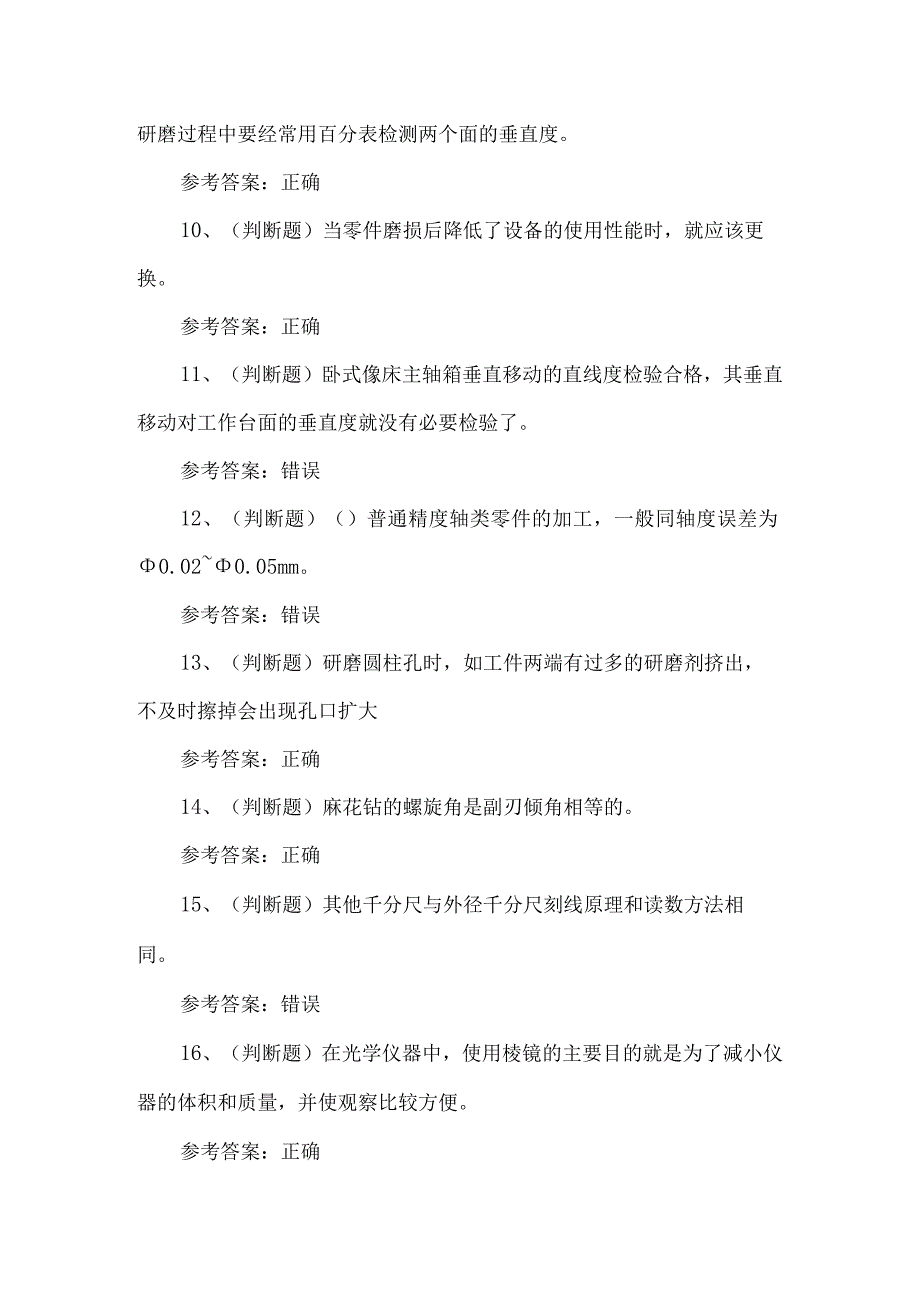 研磨过程中要经常用百分表检测两个面的垂直度。

参考答案：正确

10、（判断题）当零件磨损后降低了设备的使用性能时，就应该更换。

参考答案：正确

11、（判断题）卧式像床主轴箱垂直移动的直线度检验合格，其垂直移动对工作台面的垂直度就没有必要检验了。

参考答案：错误

12、（判断题）（）普通精度轴类零件的加工，一般同轴度误差为Φ0.02~Φ0.05mm。

参考答案：错误

13、（判断题）研磨圆柱孔时，如工件两端有过多的研磨剂挤出，不及时擦掉会出现孔口扩大

参考答案：正确

14、（判断题）麻花钻的螺旋角是副刃倾角相等的。

参考答案：正确

15、（判断题）其他千分尺与外径千分尺刻线原理和读数方法相同。

参考答案：错误

16、（判断题）在光学仪器中，使用棱镜的主要目的就是为了减小仪器的体积和质量，并使观察比较方便。

参考答案：正确